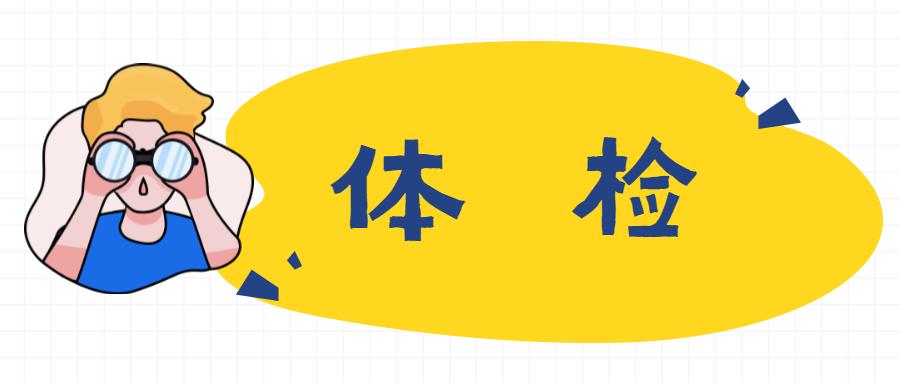 体 检